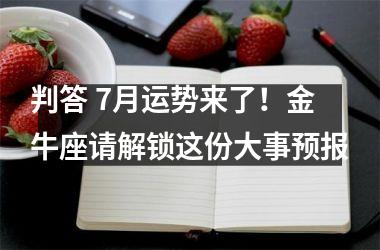 判答 7月运势来了！金牛座请解锁这份大事预报